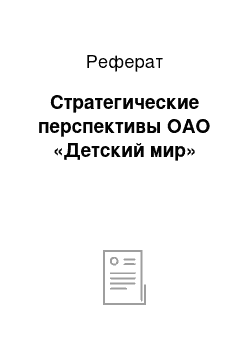 Реферат

Стратегические перспективы ОАО «Детский мир»